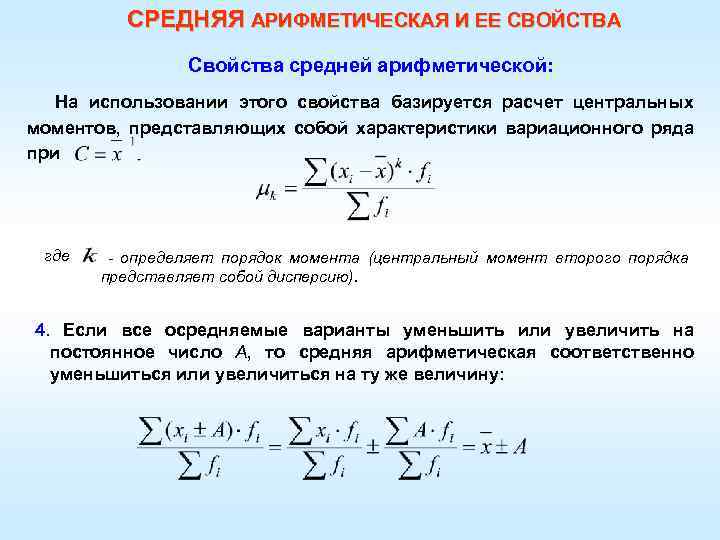 СРЕДНЯЯ АРИФМЕТИЧЕСКАЯ И ЕЕ СВОЙСТВА

Свойства средней арифметической:

На использовании этого свойства базируется расчет центральных моментов, представляющих собой характеристики вариационного ряда при $C = \bar{x}^{1}$.

$\mu_k = \frac{\sum (x_i - \bar{x})^k \cdot f_i}{\sum f_i}$

где $k$ - определяет порядок момента (центральный момент второго порядка представляет собой дисперсию).

4. Если все осредняемые варианты уменьшить или увеличить на постоянное число А, то средняя арифметическая соответственно уменьшиться или увеличиться на ту же величину:

$\frac{\sum (x_i \pm A) \cdot f_i}{\sum f_i} = \frac{\sum x_i \cdot f_i}{\sum f_i} \pm \frac{\sum A \cdot f_i}{\sum f_i} = \bar{x} \pm A$